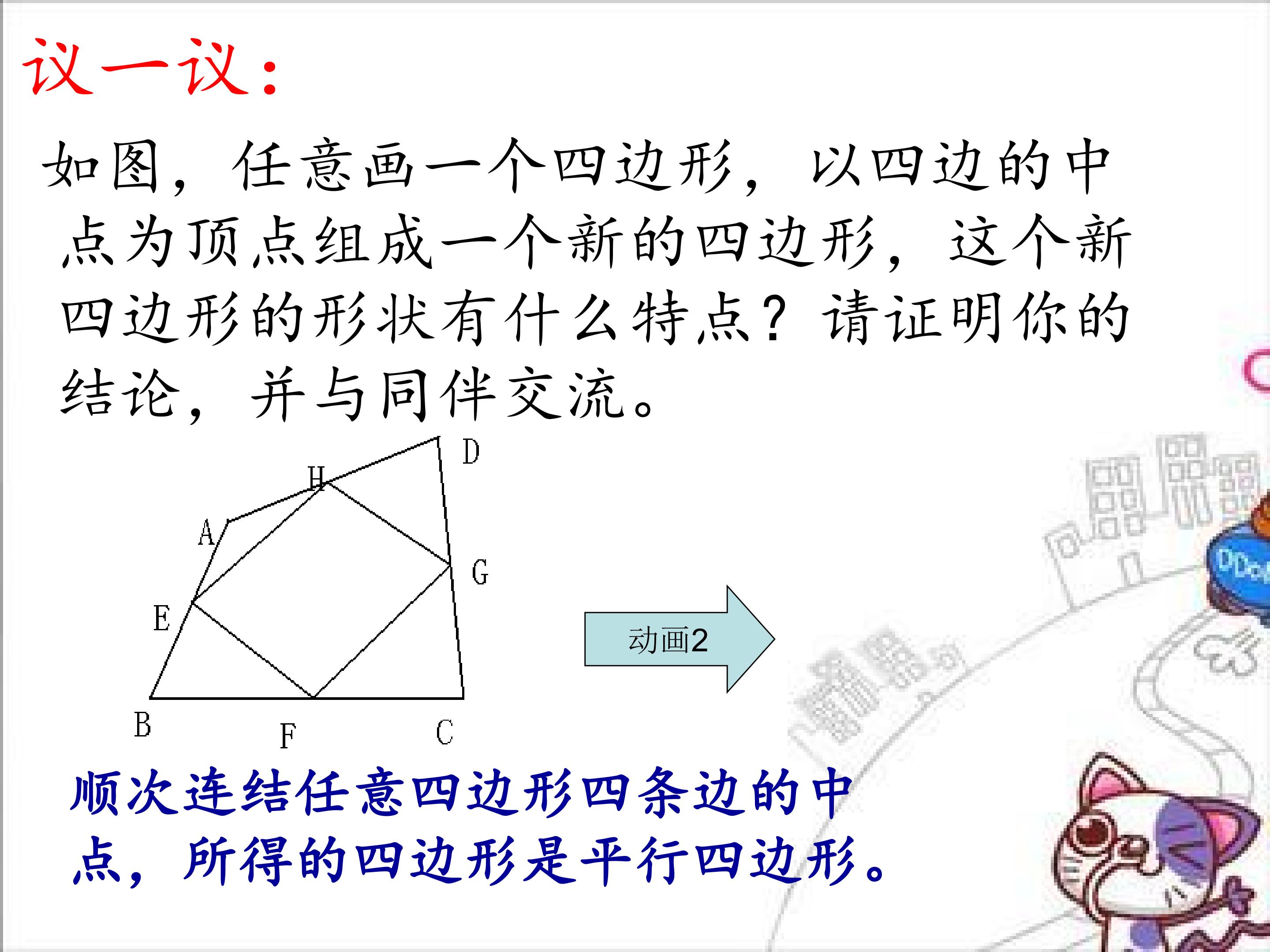 议一议：

如图，任意画一个四边形，以四边的中点为顶点组成一个新的四边形，这个新四边形的形状有什么特点？请证明你的结论，并与同伴交流。

D
H
A
G
E
B
F
C

动画2

顺次连结任意四边形四条边的中点，所得的四边形是平行四边形。